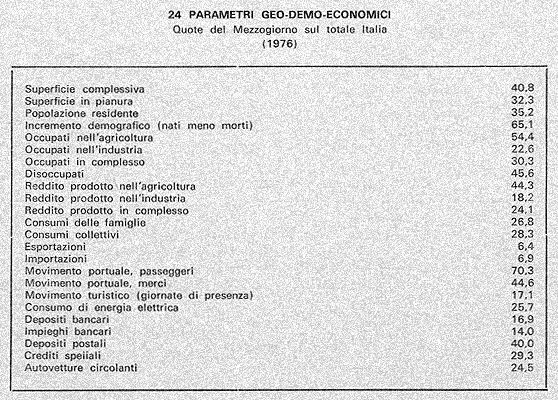 24 PARAMETRI GEO-DEMO-ECONOMICI
Quote del Mezzogiorno sul totale Italia
(1976)

| | |
|---|---|
| Superficie complessiva | 40,8 |
| Superficie in pianura | 32,3 |
| Popolazione residente | 35,2 |
| Incremento demografico (nati meno morti) | 65,1 |
| Occupati nell'agricoltura | 54,4 |
| Occupati nell'industria | 22,6 |
| Occupati in complesso | 30,3 |
| Disoccupati | 45,6 |
| Reddito prodotto nell'agricoltura | 44,3 |
| Reddito prodotto nell'industria | 18,2 |
| Reddito prodotto in complesso | 24,1 |
| Consumi delle famiglie | 26,8 |
| Consumi collettivi | 28,3 |
| Esportazioni | 6,4 |
| Importazioni | 6,9 |
| Movimento portuale, passeggeri | 70,3 |
| Movimento portuale, merci | 44,6 |
| Movimento turistico (giornate di presenza) | 17,1 |
| Consumo di energia elettrica | 25,7 |
| Depositi bancari | 16,9 |
| Impieghi bancari | 14,0 |
| Depositi postali | 40,0 |
| Crediti speiiali | 29,3 |
| Autovetture circolanti | 24,5 |